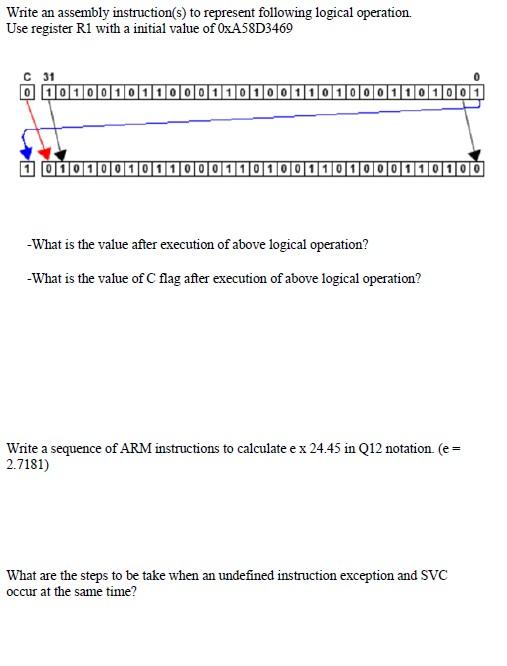 Write an assembly instruction(s) to represent following logical operation. Use register R1 with a initial value of 0xA58D3469

C 31 0
0 1 0 1 0 0 1 0 1 1 0 0 0 1 1 0 1 0 0 1 1 0 1 0 0 0 1 1 0 1 0 0 1
1 0 1 0 1 0 0 1 0 1 1 0 0 0 1 1 0 1 0 0 1 1 0 1 0 0 0 1 1 0 1 0 0

-What is the value after execution of above logical operation?

-What is the value of C flag after execution of above logical operation?

Write a sequence of ARM instructions to calculate e x 24.45 in Q12 notation. (e = 2.7181)

What are the steps to be take when an undefined instruction exception and SVC occur at the same time?